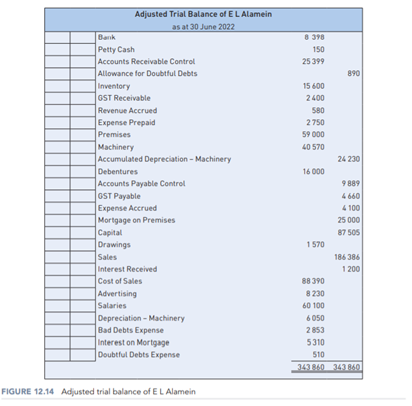 Adjusted Trial Balance of E L Alamein
as at 30 June 2022

| | | | | |
|---|---|---|---|---|
| | | Bank | 8 398 | |
| | | Petty Cash | 150 | |
| | | Accounts Receivable Control | 25 399 | |
| | | Allowance for Doubtful Debts | | 890 |
| | | Inventory | 15 600 | |
| | | GST Receivable | 2 400 | |
| | | Revenue Accrued | 580 | |
| | | Expense Prepaid | 2 750 | |
| | | Premises | 59 000 | |
| | | Machinery | 40 570 | |
| | | Accumulated Depreciation – Machinery | | 24 230 |
| | | Debentures | 16 000 | |
| | | Accounts Payable Control | | 9 889 |
| | | GST Payable | | 4 660 |
| | | Expense Accrued | | 4 100 |
| | | Mortgage on Premises | | 25 000 |
| | | Capital | | 87 505 |
| | | Drawings | 1 570 | |
| | | Sales | | 186 386 |
| | | Interest Received | | 1 200 |
| | | Cost of Sales | 88 390 | |
| | | Advertising | 8 230 | |
| | | Salaries | 60 100 | |
| | | Depreciation – Machinery | 6 050 | |
| | | Bad Debts Expense | 2 853 | |
| | | Interest on Mortgage | 5 310 | |
| | | Doubtful Debts Expense | 510 | |
| | | | 343 860 | 343 860 |

FIGURE 12.14 Adjusted trial balance of E L Alamein